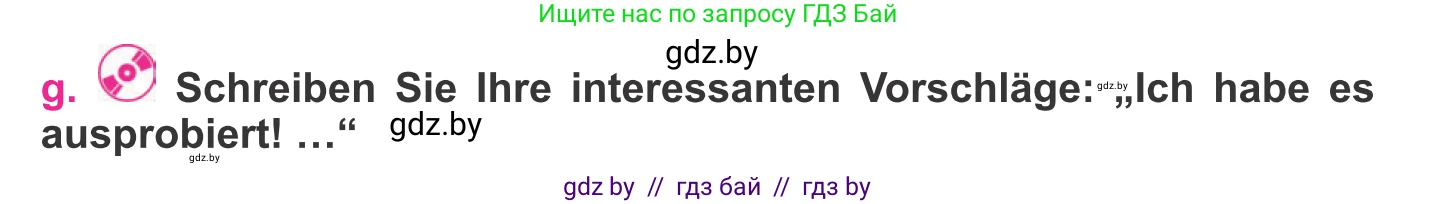 Ищите нас по запросу ГДЗ Бай

gdz.by

g. Schreiben Sie Ihre interessanten Vorschläge: gdz.by „Ich habe es ausprobiert! …“ gdz.by

gdz.by

gdz by // гдз бай // гдз by